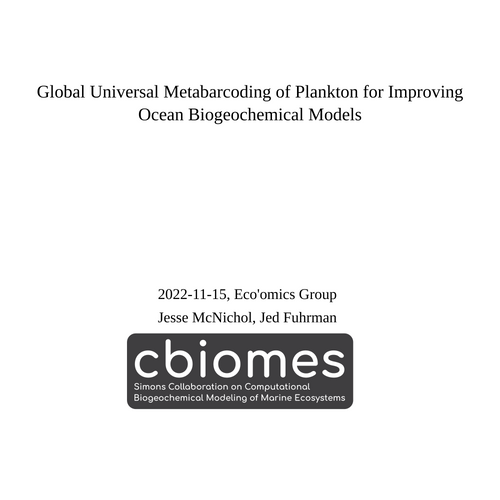 Global Universal Metabarcoding of Plankton for Improving Ocean Biogeochemical Models

2022-11-15, Eco'omics Group

Jesse McNichol, Jed Fuhrman

cbiomes

Simons Collaboration on Computational Biogeochemical Modeling of Marine Ecosystems